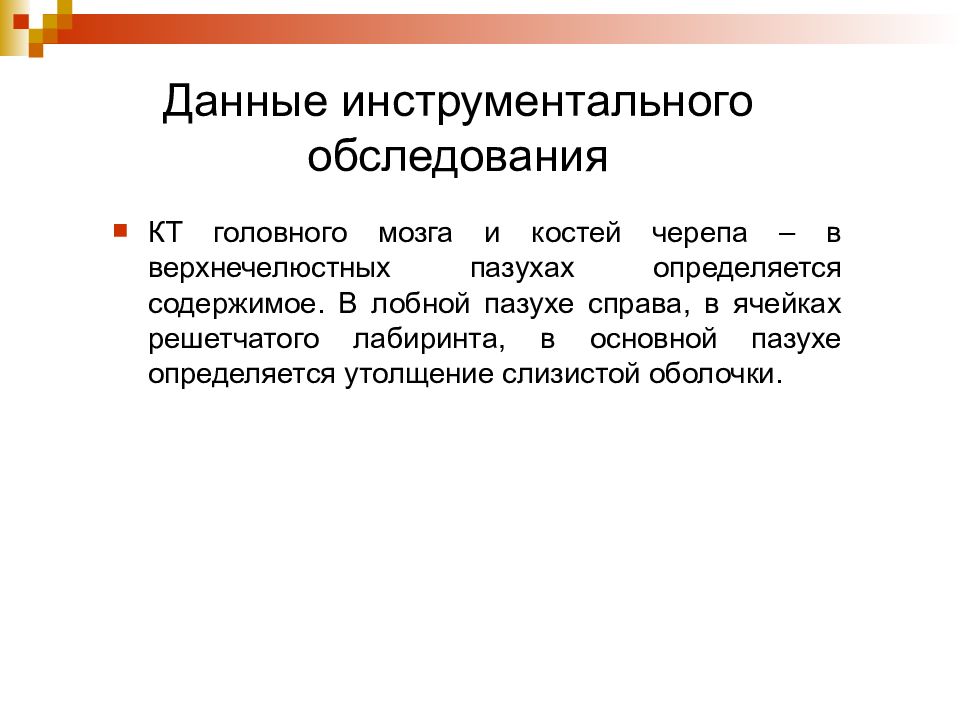 Данные инструментального обследования

КТ головного мозга и костей черепа – в верхнечелюстных пазухах определяется содержимое. В лобной пазухе справа, в ячейках решетчатого лабиринта, в основной пазухе определяется утолщение слизистой оболочки.